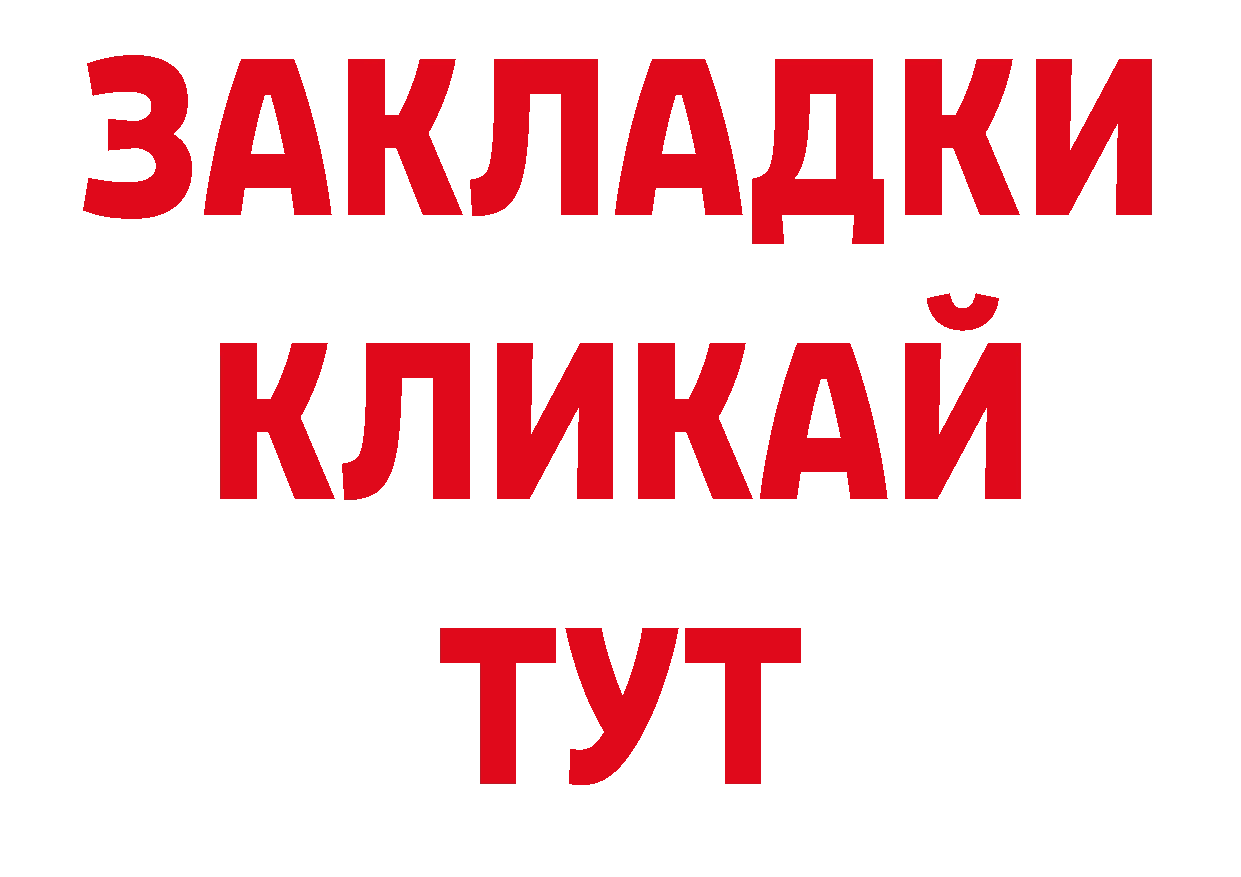 ЗАКЛАДКИ
КЛИКАЙ
ТУТ